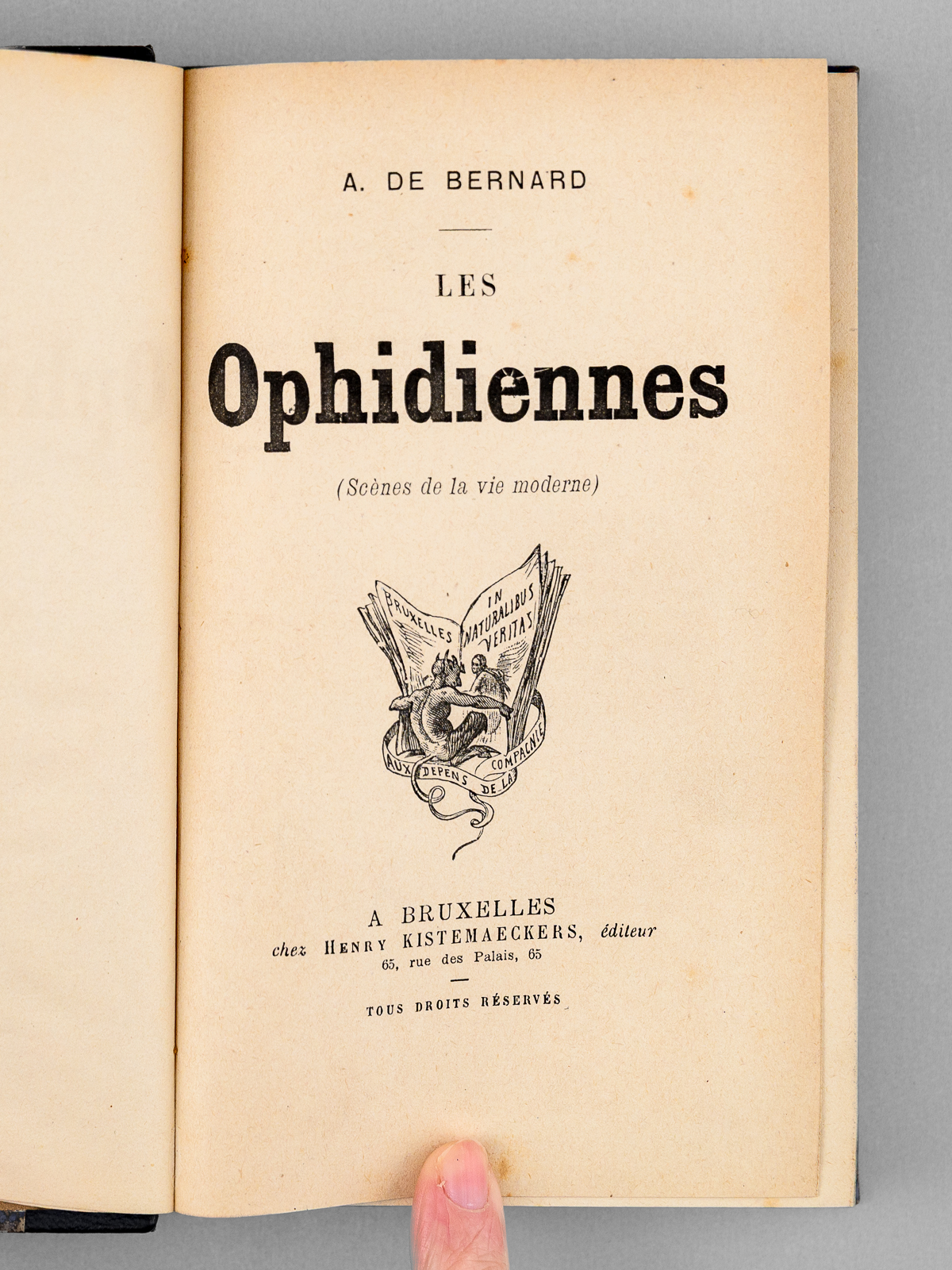 A. DE BERNARD

LES

Ophidiennes

(Scènes de la vie moderne)

BRUXELLES IN NATURALIBUS VERITAS

AUX DEPENS DE LA COMPAGNIE

A BRUXELLES
chez HENRY KISTEMAECKERS, éditeur
65, rue des Palais, 65

TOUS DROITS RÉSERVÉS